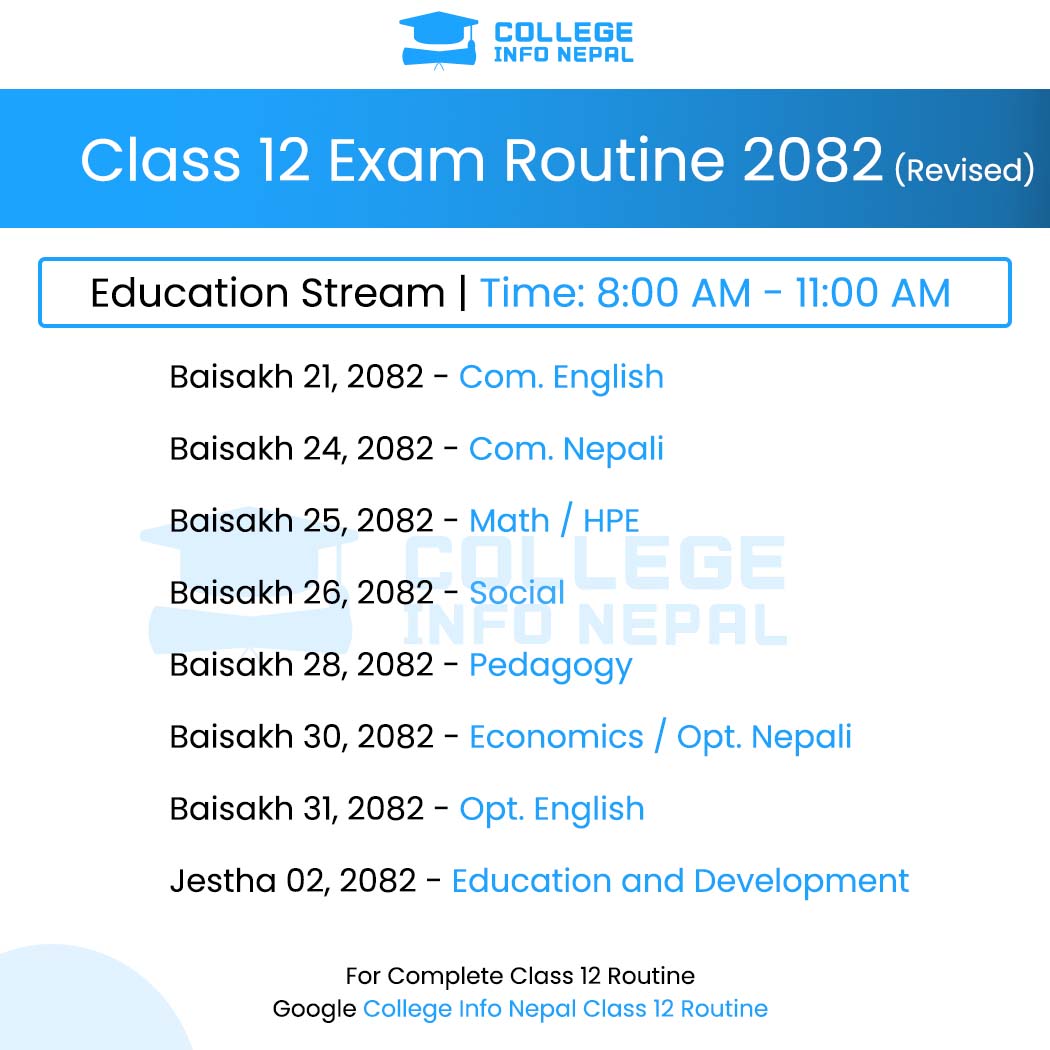 COLLEGE
INFO NEPAL

Class 12 Exam Routine 2082 (Revised)

Education Stream | Time: 8:00 AM - 11:00 AM

Baisakh 21, 2082 - Com. English

Baisakh 24, 2082 - Com. Nepali

Baisakh 25, 2082 - Math / HPE

Baisakh 26, 2082 - Social

Baisakh 28, 2082 - Pedagogy

Baisakh 30, 2082 - Economics / Opt. Nepali

Baisakh 31, 2082 - Opt. English

Jestha 02, 2082 - Education and Development

COLLEGE
INFO NEPAL

For Complete Class 12 Routine
Google College Info Nepal Class 12 Routine